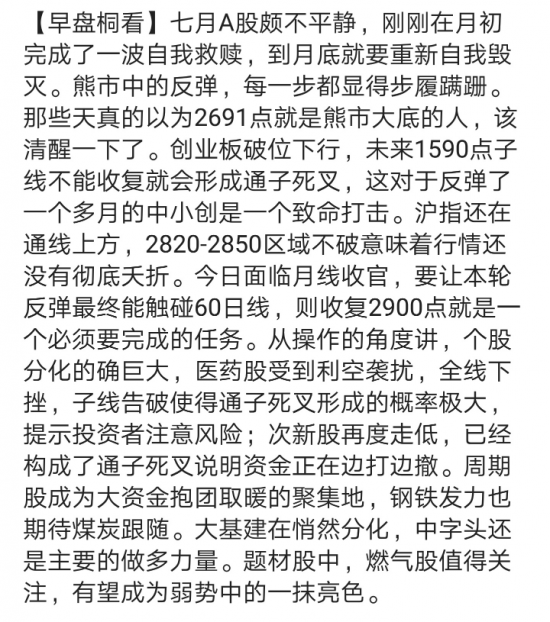 【早盘桐看】七月A股颇不平静，刚刚在月初完成了一波自我救赎，到月底就要重新自我毁灭。熊市中的反弹，每一步都显得步履蹒跚。那些天真的以为2691点就是熊市大底的人，该清醒一下了。创业板破位下行，未来1590点子线不能收复就会形成通子死叉，这对于反弹了一个多月的中小创是一个致命打击。沪指还在通线上方，2820-2850区域不破意味着行情还没有彻底夭折。今日面临月线收官，要让本轮反弹最终能触碰60日线，则收复2900点就是一个必须要完成的任务。从操作的角度讲，个股分化的确巨大，医药股受到利空袭扰，全线下挫，子线告破使得通子死叉形成的概率极大，提示投资者注意风险；次新股再度走低，已经构成了通子死叉说明资金正在边打边撤。周期股成为大资金抱团取暖的聚集地，钢铁发力也期待煤炭跟随。大基建在悄然分化，中字头还是主要的做多力量。题材股中，燃气股值得关注，有望成为弱势中的一抹亮色。